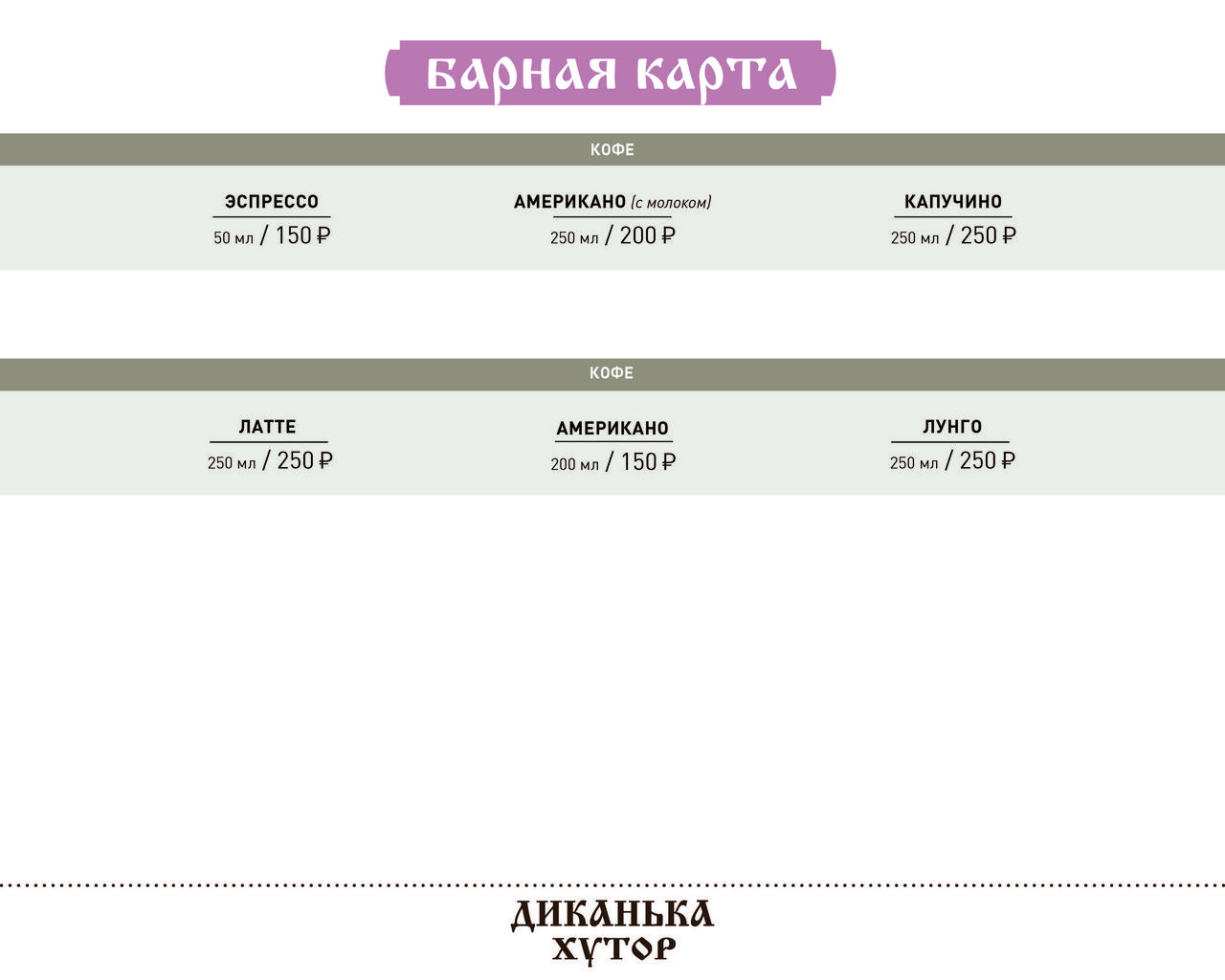 БАРНАЯ КАРТА

КОФЕ

ЭСПРЕССО
50 мл / 150 ₽

АМЕРИКАНО (с молоком)
250 мл / 200 ₽

КАПУЧИНО
250 мл / 250 ₽

КОФЕ

ЛАТТЕ
250 мл / 250 ₽

АМЕРИКАНО
200 мл / 150 ₽

ЛУНГО
250 мл / 250 ₽

ДИКАНЬКА
ХУТОР